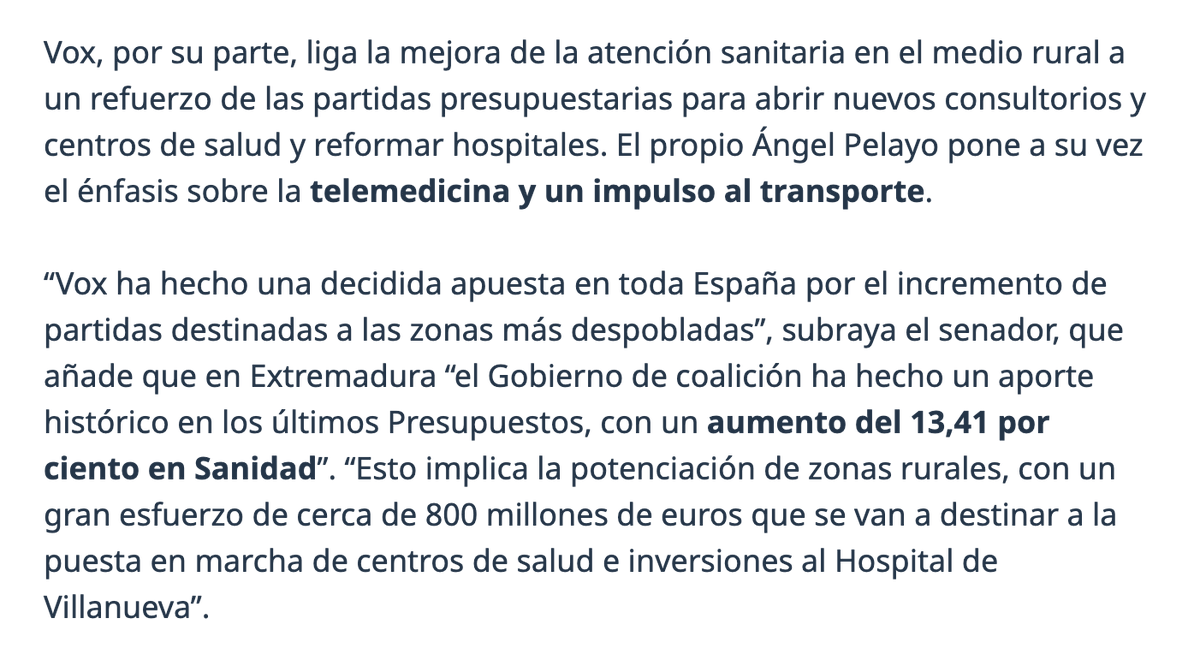 Vox, por su parte, liga la mejora de la atención sanitaria en el medio rural a un refuerzo de las partidas presupuestarias para abrir nuevos consultorios y centros de salud y reformar hospitales. El propio Ángel Pelayo pone a su vez el énfasis sobre la telemedicina y un impulso al transporte.

“Vox ha hecho una decidida apuesta en toda España por el incremento de partidas destinadas a las zonas más despobladas”, subraya el senador, que añade que en Extremadura “el Gobierno de coalición ha hecho un aporte histórico en los últimos Presupuestos, con un aumento del 13,41 por ciento en Sanidad”. “Esto implica la potenciación de zonas rurales, con un gran esfuerzo de cerca de 800 millones de euros que se van a destinar a la puesta en marcha de centros de salud e inversiones al Hospital de Villanueva”.